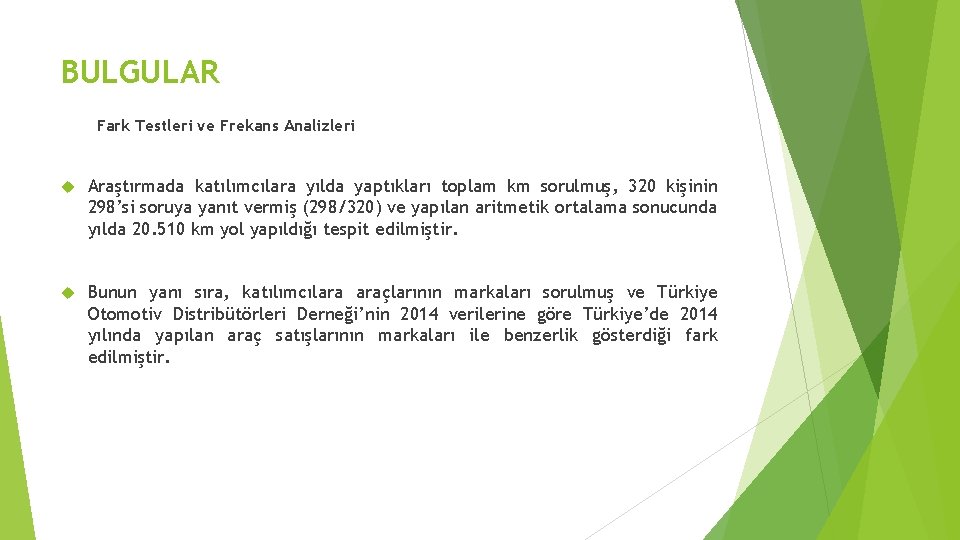 BULGULAR

Fark Testleri ve Frekans Analizleri

Araştırmada katılımcılara yılda yaptıkları toplam km sorulmuş, 320 kişinin 298'si soruya yanıt vermiş (298/320) ve yapılan aritmetik ortalama sonucunda yılda 20.510 km yol yapıldığı tespit edilmiştir.

Bunun yanı sıra, katılımcılara araçlarının markaları sorulmuş ve Türkiye Otomotiv Distribütörleri Derneği'nin 2014 verilerine göre Türkiye'de 2014 yılında yapılan araç satışlarının markaları ile benzerlik gösterdiği fark edilmiştir.